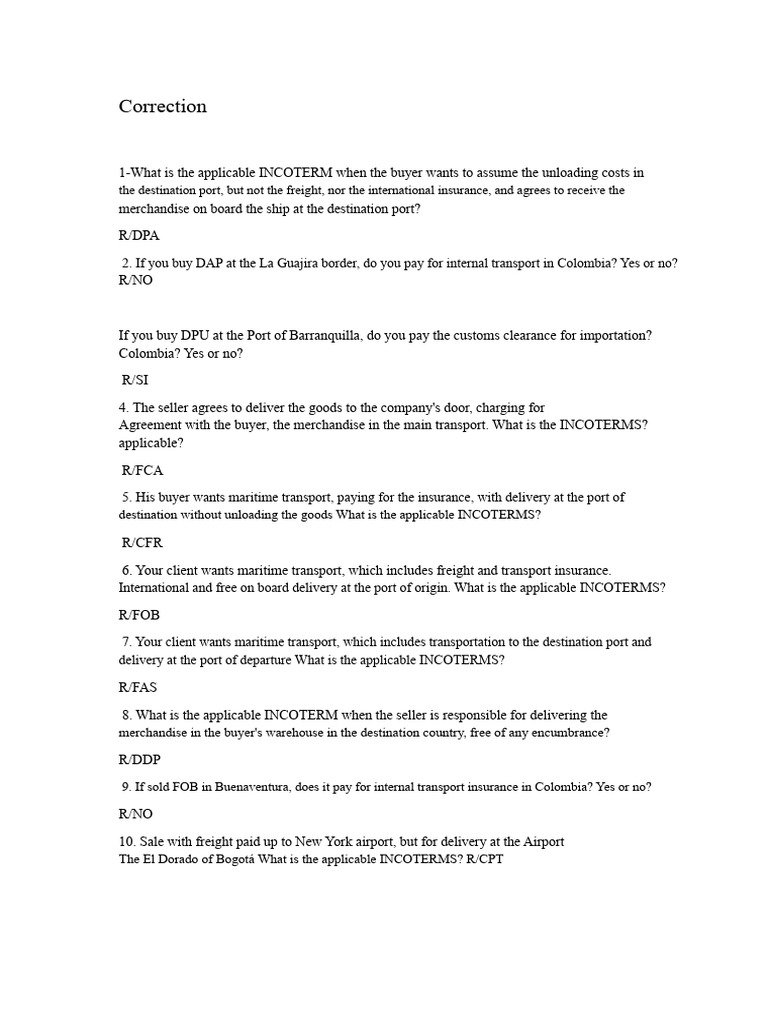 Correction

1-What is the applicable INCOTERM when the buyer wants to assume the unloading costs in the destination port, but not the freight, nor the international insurance, and agrees to receive the merchandise on board the ship at the destination port?

R/DPA

2. If you buy DAP at the La Guajira border, do you pay for internal transport in Colombia? Yes or no? R/NO

If you buy DPU at the Port of Barranquilla, do you pay the customs clearance for importation? Colombia? Yes or no?

R/SI

4. The seller agrees to deliver the goods to the company's door, charging for Agreement with the buyer, the merchandise in the main transport. What is the INCOTERMS? applicable?

R/FCA

5. His buyer wants maritime transport, paying for the insurance, with delivery at the port of destination without unloading the goods What is the applicable INCOTERMS?

R/CFR

6. Your client wants maritime transport, which includes freight and transport insurance. International and free on board delivery at the port of origin. What is the applicable INCOTERMS?

R/FOB

7. Your client wants maritime transport, which includes transportation to the destination port and delivery at the port of departure What is the applicable INCOTERMS?

R/FAS

8. What is the applicable INCOTERM when the seller is responsible for delivering the merchandise in the buyer's warehouse in the destination country, free of any encumbrance?

R/DDP

9. If sold FOB in Buenaventura, does it pay for internal transport insurance in Colombia? Yes or no?

R/NO

10. Sale with freight paid up to New York airport, but for delivery at the Airport The El Dorado of Bogotá What is the applicable INCOTERMS? R/CPT